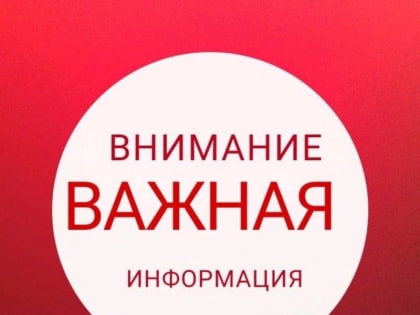 ВНИМАНИЕ
ВАЖНАЯ
ИНФОРМАЦИЯ